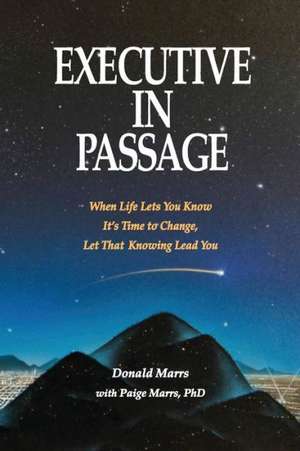 EXECUTIVE IN PASSAGE

When Life Lets You Know
It's Time to Change,
Let That Knowing Lead You

Donald Marrs
with Paige Marrs, PhD